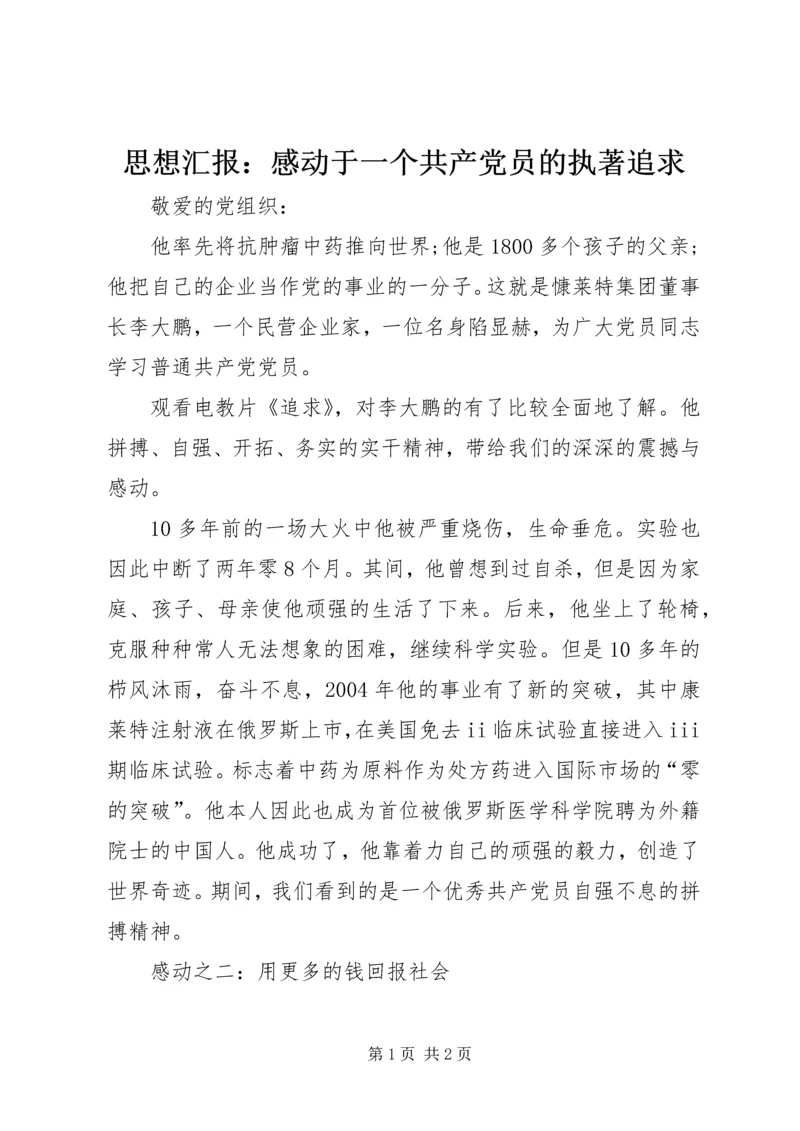 思想汇报：感动于一个共产党员的执著追求

敬爱的党组织：

他率先将抗肿瘤中药推向世界；他是1800多个孩子的父亲；他把自己的企业当作党的事业的一分子。这就是慷莱特集团董事长李大鹏，一个民营企业家，一位名身陷显赫，为广大党员同志学习普通共产党党员。

观看电教片《追求》，对李大鹏的有了比较全面地了解。他拼搏、自强、开拓、务实的实干精神，带给我们的深深的震撼与感动。

10多年前的一场大火中他被严重烧伤，生命垂危。实验也因此中断了两年零8个月。其间，他曾想到过自杀，但是因为家庭、孩子、母亲使他顽强的生活了下来。后来，他坐上了轮椅，克服种种常人无法想象的困难，继续科学实验。但是10多年的栉风沐雨，奋斗不息，2004年他的事业有了新的突破，其中康莱特注射液在俄罗斯上市，在美国免去ii临床试验直接进入iii期临床试验。标志着中药为原料作为处方药进入国际市场的“零的突破”。他本人因此也成为首位被俄罗斯医学科学院聘为外籍院士的中国人。他成功了，他靠着力自己的顽强的毅力，创造了世界奇迹。期间，我们看到的是一个优秀共产党员自强不息的拼搏精神。

感动之二：用更多的钱回报社会

第1页 共2页